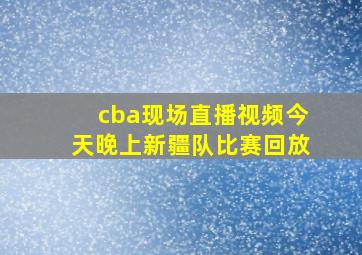 cba现场直播视频今天晚上新疆队比赛回放